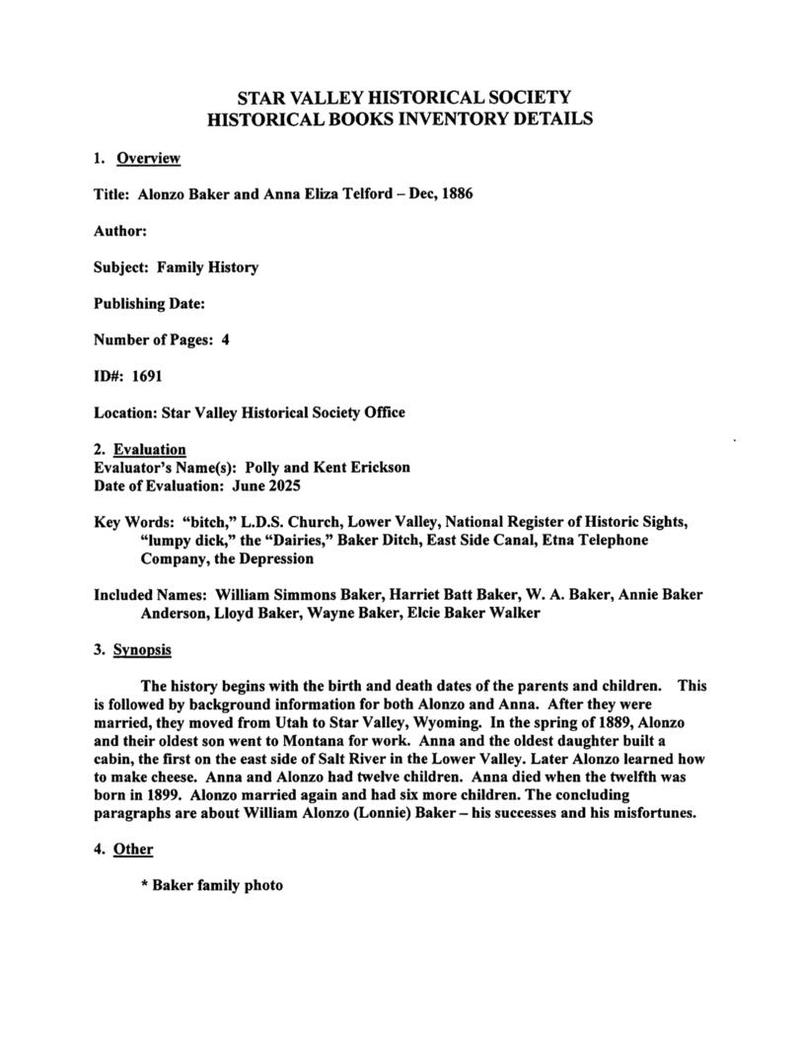 STAR VALLEY HISTORICAL SOCIETY
HISTORICAL BOOKS INVENTORY DETAILS

1. Overview

Title: Alonzo Baker and Anna Eliza Telford – Dec, 1886

Author:

Subject: Family History

Publishing Date:

Number of Pages: 4

ID#: 1691

Location: Star Valley Historical Society Office

2. Evaluation
Evaluator's Name(s): Polly and Kent Erickson
Date of Evaluation: June 2025

Key Words: "bitch," L.D.S. Church, Lower Valley, National Register of Historic Sights, "lumpy dick," the "Dairies," Baker Ditch, East Side Canal, Etna Telephone Company, the Depression

Included Names: William Simmons Baker, Harriet Batt Baker, W. A. Baker, Annie Baker Anderson, Lloyd Baker, Wayne Baker, Elcie Baker Walker

3. Synopsis

The history begins with the birth and death dates of the parents and children. This is followed by background information for both Alonzo and Anna. After they were married, they moved from Utah to Star Valley, Wyoming. In the spring of 1889, Alonzo and their oldest son went to Montana for work. Anna and the oldest daughter built a cabin, the first on the east side of Salt River in the Lower Valley. Later Alonzo learned how to make cheese. Anna and Alonzo had twelve children. Anna died when the twelfth was born in 1899. Alonzo married again and had six more children. The concluding paragraphs are about William Alonzo (Lonnie) Baker – his successes and his misfortunes.

4. Other

* Baker family photo